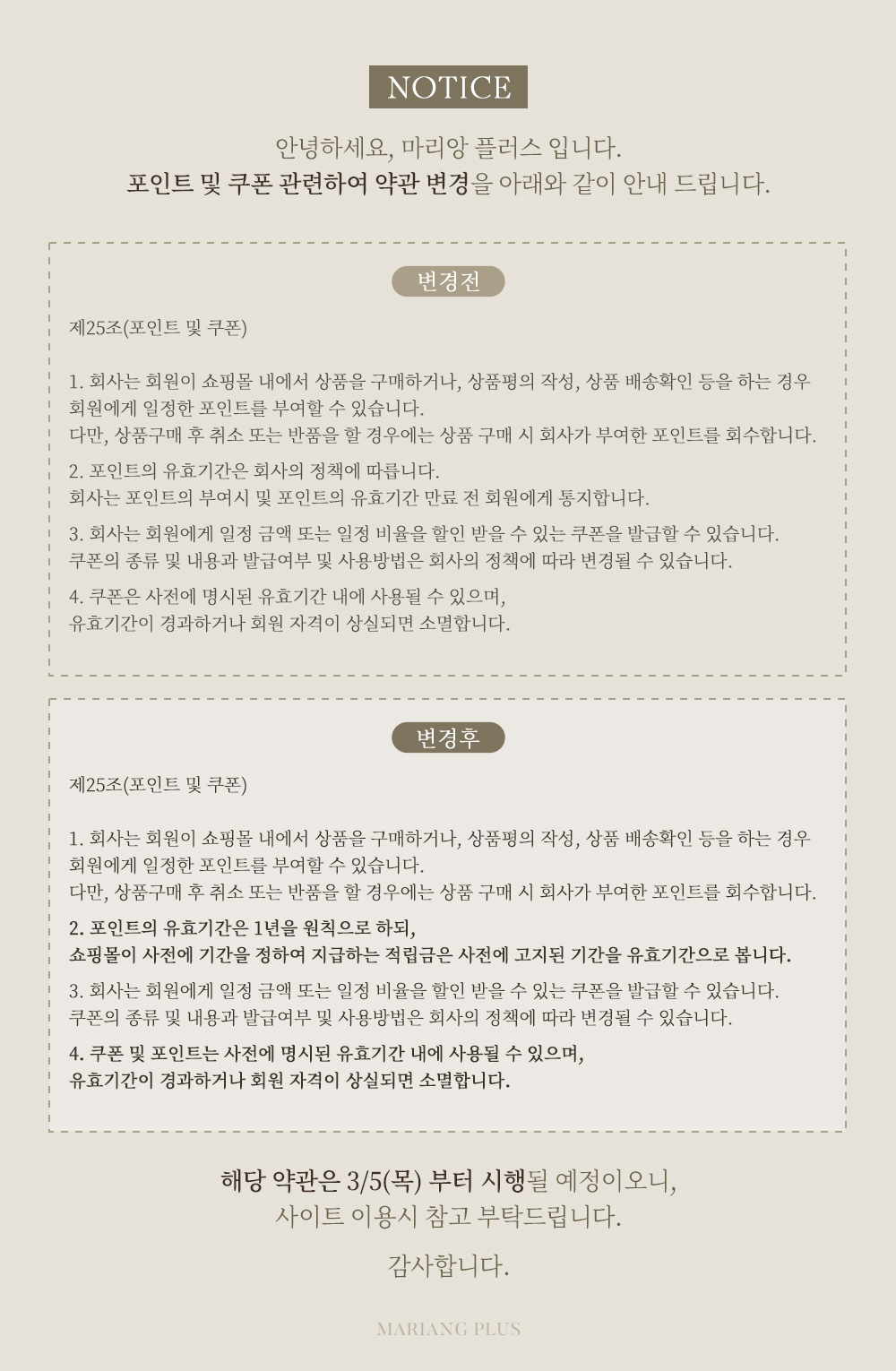 NOTICE

안녕하세요, 마리앙 플러스 입니다.
포인트 및 쿠폰 관련하여 약관 변경을 아래와 같이 안내 드립니다.

변경전

제25조(포인트 및 쿠폰)

1. 회사는 회원이 쇼핑몰 내에서 상품을 구매하거나, 상품평의 작성, 상품 배송확인 등을 하는 경우 회원에게 일정한 포인트를 부여할 수 있습니다.
다만, 상품구매 후 취소 또는 반품을 할 경우에는 상품 구매 시 회사가 부여한 포인트를 회수합니다.

2. 포인트의 유효기간은 회사의 정책에 따릅니다.
회사는 포인트의 부여시 및 포인트의 유효기간 만료 전 회원에게 통지합니다.

3. 회사는 회원에게 일정 금액 또는 일정 비율을 할인 받을 수 있는 쿠폰을 발급할 수 있습니다.
쿠폰의 종류 및 내용과 발급여부 및 사용방법은 회사의 정책에 따라 변경될 수 있습니다.

4. 쿠폰은 사전에 명시된 유효기간 내에 사용될 수 있으며,
유효기간이 경과하거나 회원 자격이 상실되면 소멸합니다.

변경후

제25조(포인트 및 쿠폰)

1. 회사는 회원이 쇼핑몰 내에서 상품을 구매하거나, 상품평의 작성, 상품 배송확인 등을 하는 경우 회원에게 일정한 포인트를 부여할 수 있습니다.
다만, 상품구매 후 취소 또는 반품을 할 경우에는 상품 구매 시 회사가 부여한 포인트를 회수합니다.

2. 포인트의 유효기간은 1년을 원칙으로 하되,
쇼핑몰이 사전에 기간을 정하여 지급하는 적립금은 사전에 고지된 기간을 유효기간으로 봅니다.

3. 회사는 회원에게 일정 금액 또는 일정 비율을 할인 받을 수 있는 쿠폰을 발급할 수 있습니다.
쿠폰의 종류 및 내용과 발급여부 및 사용방법은 회사의 정책에 따라 변경될 수 있습니다.

4. 쿠폰 및 포인트는 사전에 명시된 유효기간 내에 사용될 수 있으며,
유효기간이 경과하거나 회원 자격이 상실되면 소멸합니다.

해당 약관은 3/5(목) 부터 시행될 예정이오니,
사이트 이용시 참고 부탁드립니다.

감사합니다.

MARIANG PLUS